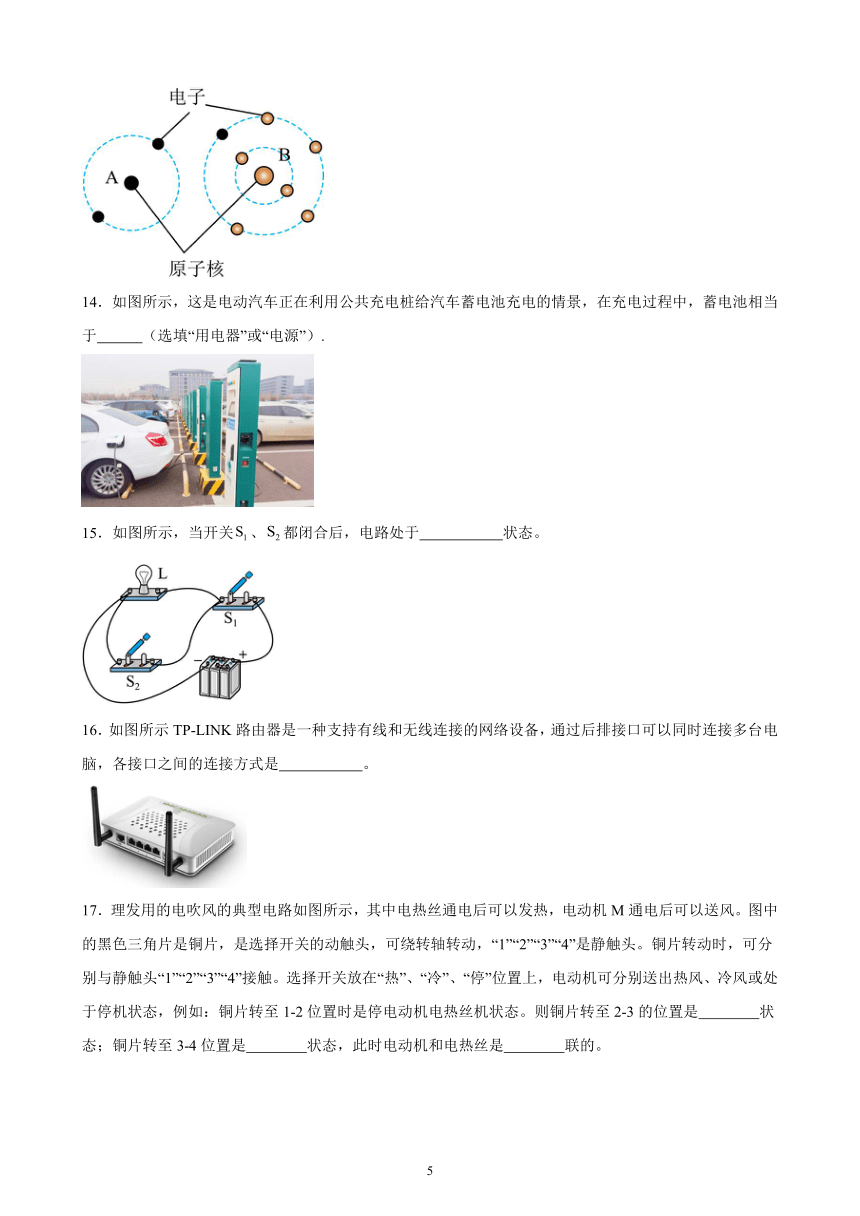 电子

A

B

原子核

14．如图所示，这是电动汽车正在利用公共充电桩给汽车蓄电池充电的情景，在充电过程中，蓄电池相当于______（选填“用电器”或“电源”）.

15．如图所示，当开关$S_1$、$S_2$都闭合后，电路处于___________状态。

L

$S_1$

$S_2$

−

+

16．如图所示 TP-LINK 路由器是一种支持有线和无线连接的网络设备，通过后排接口可以同时连接多台电脑，各接口之间的连接方式是___________。

17．理发用的电吹风的典型电路如图所示，其中电热丝通电后可以发热，电动机 M 通电后可以送风。图中的黑色三角片是铜片，是选择开关的动触头，可绕转轴转动，“1”“2”“3”“4”是静触头。铜片转动时，可分别与静触头“1”“2”“3”“4”接触。选择开关放在“热”、“冷”、“停”位置上，电动机可分别送出热风、冷风或处于停机状态，例如：铜片转至 1-2 位置时是停电动机电热丝机状态。则铜片转至 2-3 的位置是________状态；铜片转至 3-4 位置是________状态，此时电动机和电热丝是________联的。

5